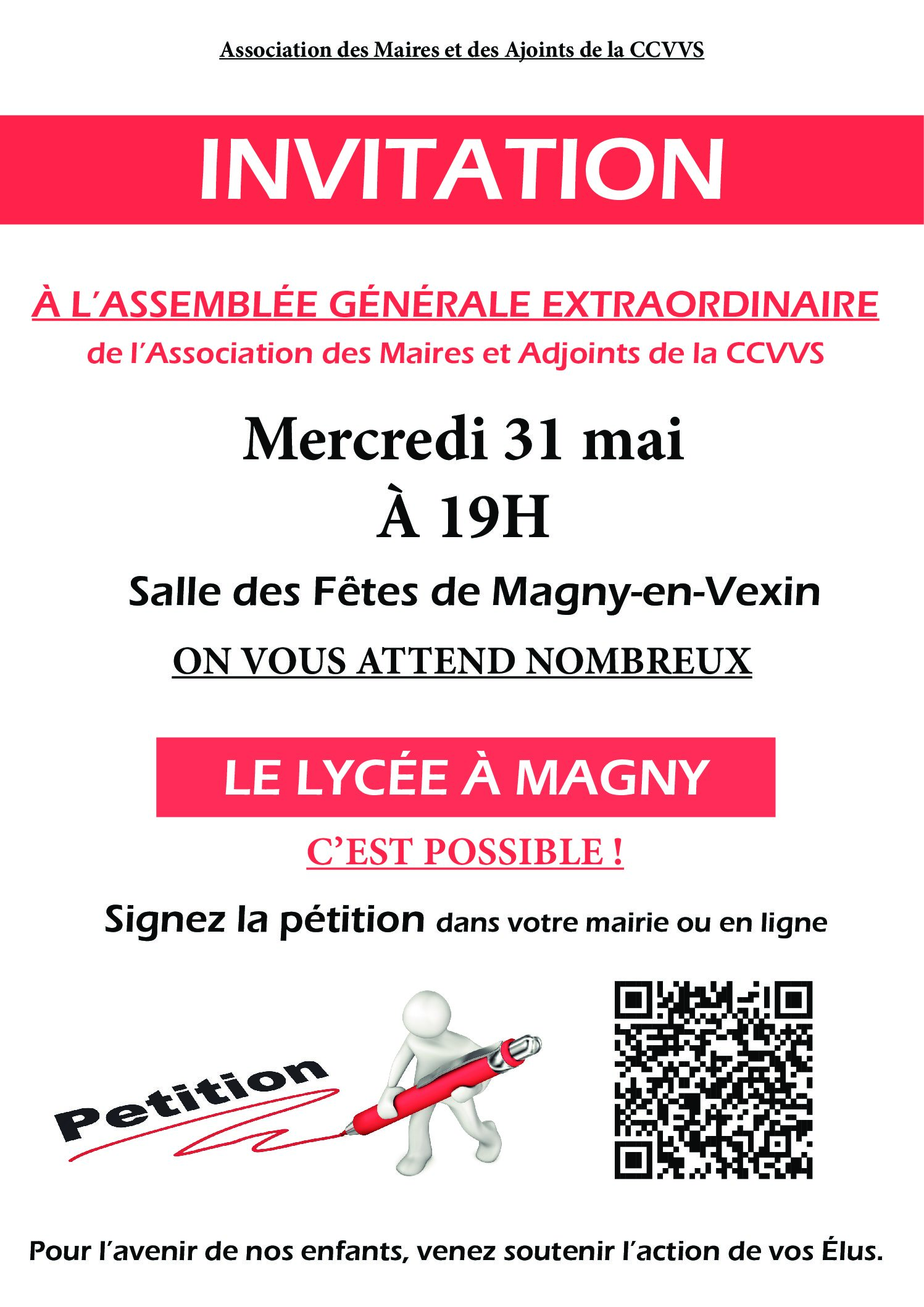 Association des Maires et des Ajoints de la CCVVS

INVITATION

À L'ASSEMBLÉE GÉNÉRALE EXTRAORDINAIRE

de l'Association des Maires et Adjoints de la CCVVS

Mercredi 31 mai

À 19H

Salle des Fêtes de Magny-en-Vexin

ON VOUS ATTEND NOMBREUX

LE LYCÉE À MAGNY

C'EST POSSIBLE !

Signez la pétition dans votre mairie ou en ligne

Petition

Pour l'avenir de nos enfants, venez soutenir l'action de vos Élus.